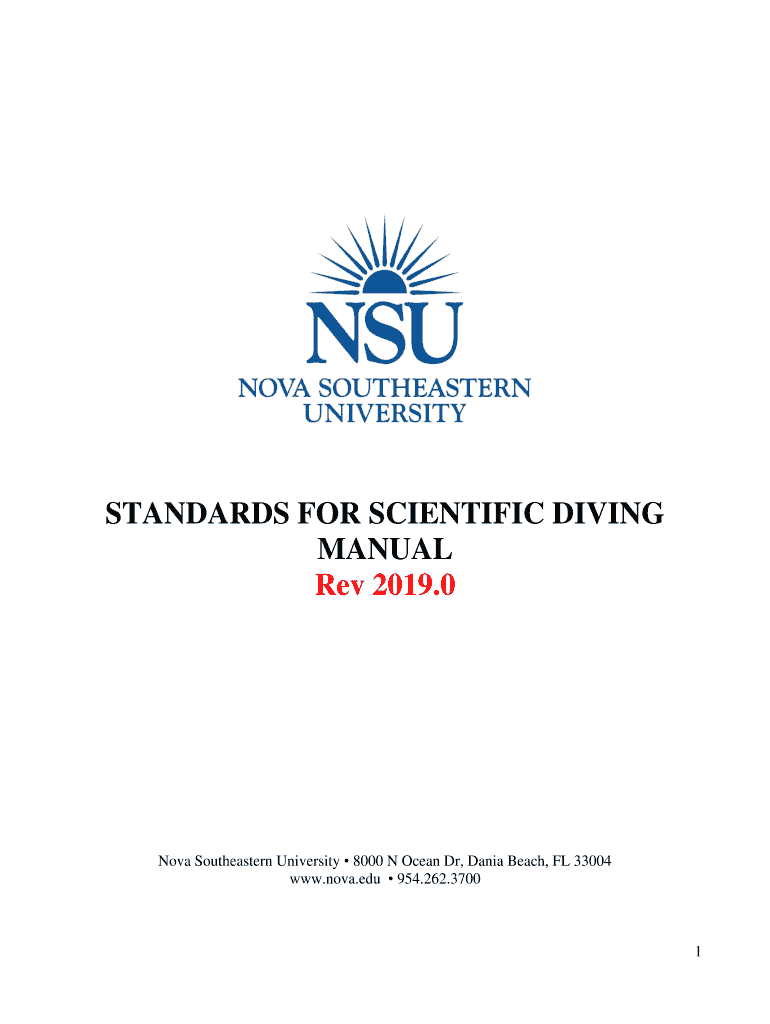 NSU
NOVA SOUTHEASTERN UNIVERSITY

STANDARDS FOR SCIENTIFIC DIVING MANUAL
Rev 2019.0

Nova Southeastern University • 8000 N Ocean Dr, Dania Beach, FL 33004
www.nova.edu • 954.262.3700

1